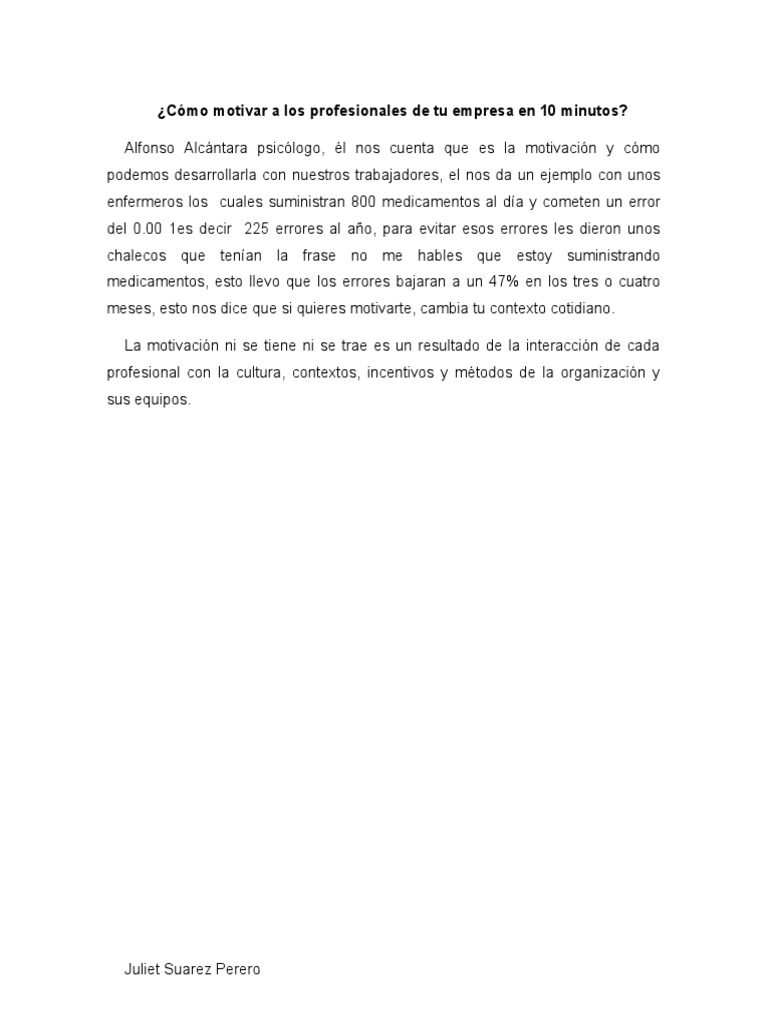 ¿Cómo motivar a los profesionales de tu empresa en 10 minutos?

Alfonso Alcántara psicólogo, él nos cuenta que es la motivación y cómo podemos desarrollarla con nuestros trabajadores, el nos da un ejemplo con unos enfermeros los cuales suministran 800 medicamentos al día y cometen un error del 0.00 1es decir 225 errores al año, para evitar esos errores les dieron unos chalecos que tenían la frase no me hables que estoy suministrando medicamentos, esto llevo que los errores bajaran a un 47% en los tres o cuatro meses, esto nos dice que si quieres motivarte, cambia tu contexto cotidiano.

La motivación ni se tiene ni se trae es un resultado de la interacción de cada profesional con la cultura, contextos, incentivos y métodos de la organización y sus equipos.

Juliet Suarez Perero